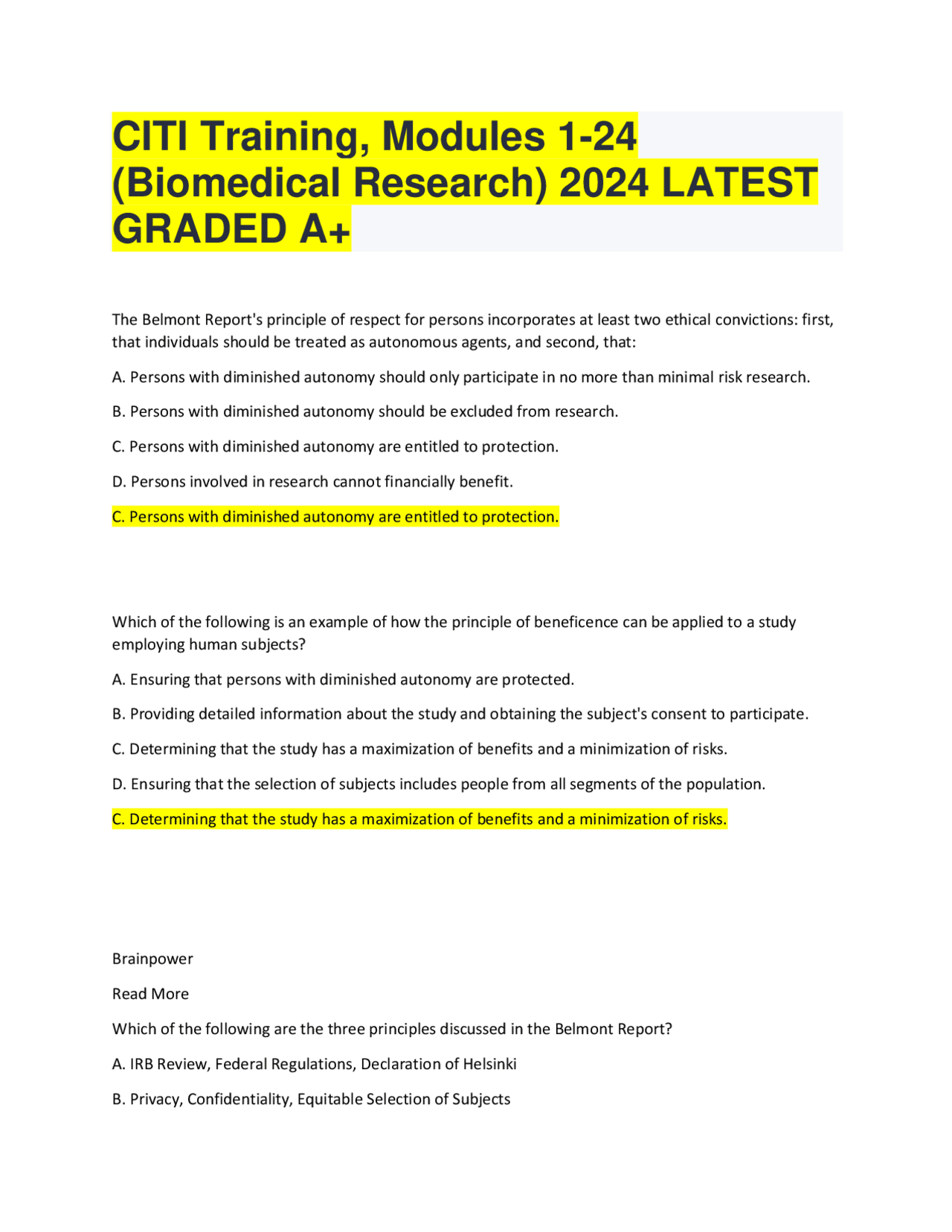 CITI Training, Modules 1-24 (Biomedical Research) 2024 LATEST GRADED A+

The Belmont Report's principle of respect for persons incorporates at least two ethical convictions: first, that individuals should be treated as autonomous agents, and second, that:

A. Persons with diminished autonomy should only participate in no more than minimal risk research.

B. Persons with diminished autonomy should be excluded from research.

C. Persons with diminished autonomy are entitled to protection.

D. Persons involved in research cannot financially benefit.

C. Persons with diminished autonomy are entitled to protection.

Which of the following is an example of how the principle of beneficence can be applied to a study employing human subjects?

A. Ensuring that persons with diminished autonomy are protected.

B. Providing detailed information about the study and obtaining the subject's consent to participate.

C. Determining that the study has a maximization of benefits and a minimization of risks.

D. Ensuring that the selection of subjects includes people from all segments of the population.

C. Determining that the study has a maximization of benefits and a minimization of risks.

Brainpower

Read More

Which of the following are the three principles discussed in the Belmont Report?

A. IRB Review, Federal Regulations, Declaration of Helsinki

B. Privacy, Confidentiality, Equitable Selection of Subjects